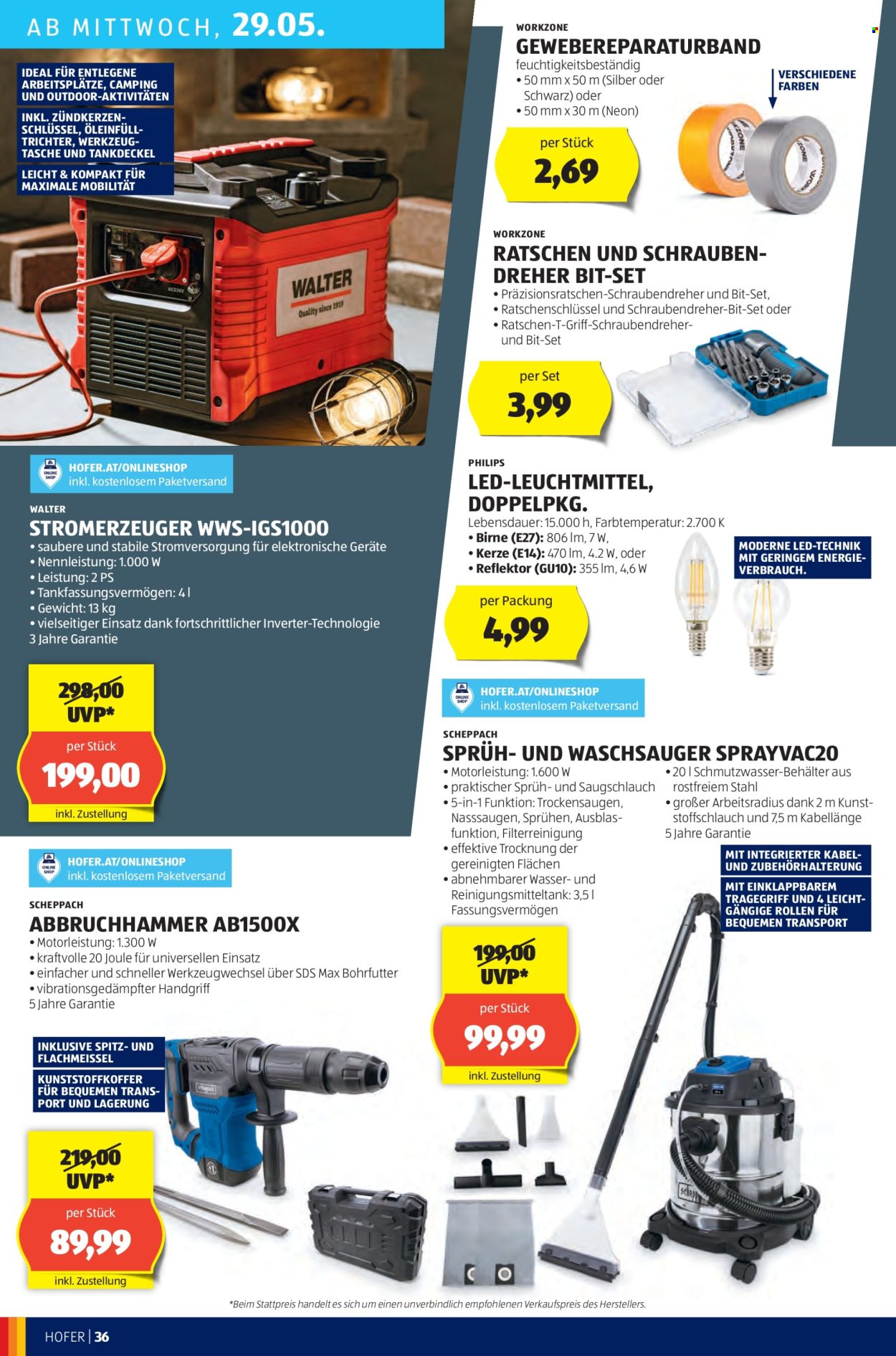 AB MITTWOCH, 29.05.

IDEAL FÜR ENTLEGENE ARBEITSPLÄTZE, CAMPING UND OUTDOOR-AKTIVITÄTEN

INKL. ZÜNDKERZENSCHLÜSSEL, ÖLEINFÜLLTRICHTER, WERKZEUGTASCHE UND TANKDECKEL

LEICHT & KOMPAKT FÜR MAXIMALE MOBILITÄT

WALTER
Quality since 1919

HOFER.AT/ONLINESHOP
inkl. kostenlosem Paketversand

WALTER
STROMERZEUGER WWS-IGS1000
• saubere und stabile Stromversorgung für elektronische Geräte
• Nennleistung: 1.000 W
• Leistung: 2 PS
• Tankfassungsvermögen: 4 l
• Gewicht: 13 kg
• vielseitiger Einsatz dank fortschrittlicher Inverter-Technologie
3 Jahre Garantie

298,00
UVP*
per Stück
199,00
inkl. Zustellung

HOFER.AT/ONLINESHOP
inkl. kostenlosem Paketversand

SCHEPPACH
ABBRUCHHAMMER AB1500X
• Motorleistung: 1.300 W
• kraftvolle 20 Joule für universellen Einsatz
• einfacher und schneller Werkzeugwechsel über SDS Max Bohrfutter
• vibrationsgedämpfter Handgriff
5 Jahre Garantie

INKLUSIVE SPITZ- UND FLACHMEISSEL

KUNSTSTOFFKOFFER FÜR BEQUEMEN TRANSPORT UND LAGERUNG

219,00
UVP*
per Stück
89,99
inkl. Zustellung

WORKZONE
GEWEBEREPARATURBAND
feuchtigkeitsbeständig
• 50 mm x 50 m (Silber oder Schwarz) oder
• 50 mm x 30 m (Neon)

VERSCHIEDENE FARBEN

per Stück
2,69

WORKZONE
RATSCHEN UND SCHRAUBENDREHER BIT-SET
• Präzisionsratschen-Schraubendreher und Bit-Set,
• Ratschenschlüssel und Schraubendreher-Bit-Set oder
• Ratschen-T-Griff-Schraubendreher- und Bit-Set

per Set
3,99

PHILIPS
LED-LEUCHTMITTEL, DOPPELPKG.
Lebensdauer: 15.000 h, Farbtemperatur: 2.700 K
• Birne (E27): 806 lm, 7 W,
• Kerze (E14): 470 lm, 4.2 W, oder
• Reflektor (GU10): 355 lm, 4,6 W

MODERNE LED-TECHNIK MIT GERINGEM ENERGIEVERBRAUCH.

per Packung
4,99

HOFER.AT/ONLINESHOP
inkl. kostenlosem Paketversand

SCHEPPACH
SPRÜH- UND WASCHSAUGER SPRAYVAC20
• Motorleistung: 1.600 W
• praktischer Sprüh- und Saugschlauch
• 5-in-1 Funktion: Trockensaugen, Nasssaugen, Sprühen, Ausblasfunktion, Filterreinigung
• effektive Trocknung der gereinigten Flächen
• abnehmbarer Wasser- und Reinigungsmitteltank: 3,5 l Fassungsvermögen
• 20 l Schmutzwasser-Behälter aus rostfreiem Stahl
• großer Arbeitsradius dank 2 m Kunststoffschlauch und 7,5 m Kabellänge
5 Jahre Garantie

MIT INTEGRIERTER KABEL- UND ZUBEHÖRHALTERUNG

MIT EINKLAPPBAREM TRAGEGRIFF UND 4 LEICHTGÄNGIGE ROLLEN FÜR BEQUEMEN TRANSPORT

199,00
UVP*
per Stück
99,99
inkl. Zustellung

*Beim Stattpreis handelt es sich um einen unverbindlich empfohlenen Verkaufspreis des Herstellers.

HOFER | 36